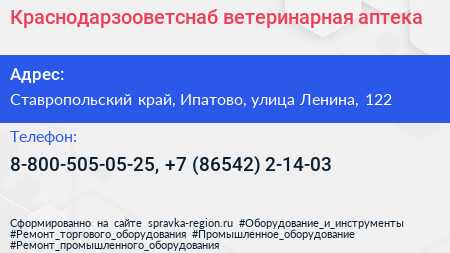 Краснодарзооветснаб ветеринарная аптека

Адрес:

Ставропольский край, Ипатово, улица Ленина, 122

Телефон:

8-800-505-05-25, +7 (86542) 2-14-03

Сформированно на сайте spravka-region.ru #Оборудование_и_инструменты #Ремонт_торгового_оборудования #Промышленное_оборудование #Ремонт_промышленного_оборудования